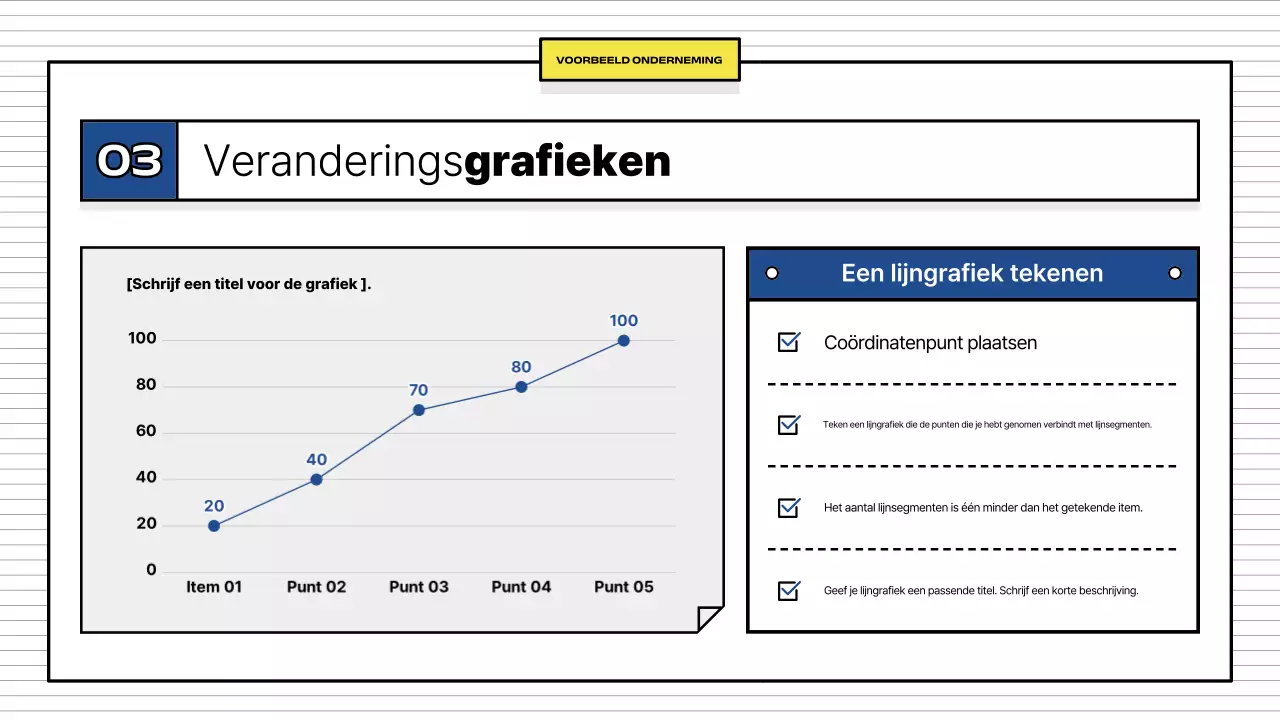 VOORBEELD ONDERNEMING

03 Veranderingsgrafieken

[Schrijf een titel voor de grafiek ].

100
80
60
40
20
0

20
40
70
80
100

Item 01 Punt 02 Punt 03 Punt 04 Punt 05

Een lijngrafiek tekenen

Coördinatenpunt plaatsen

Teken een lijngrafiek die de punten die je hebt genomen verbindt met lijnsegmenten.

Het aantal lijnsegmenten is één minder dan het getekende item.

Geef je lijngrafiek een passende titel. Schrijf een korte beschrijving.